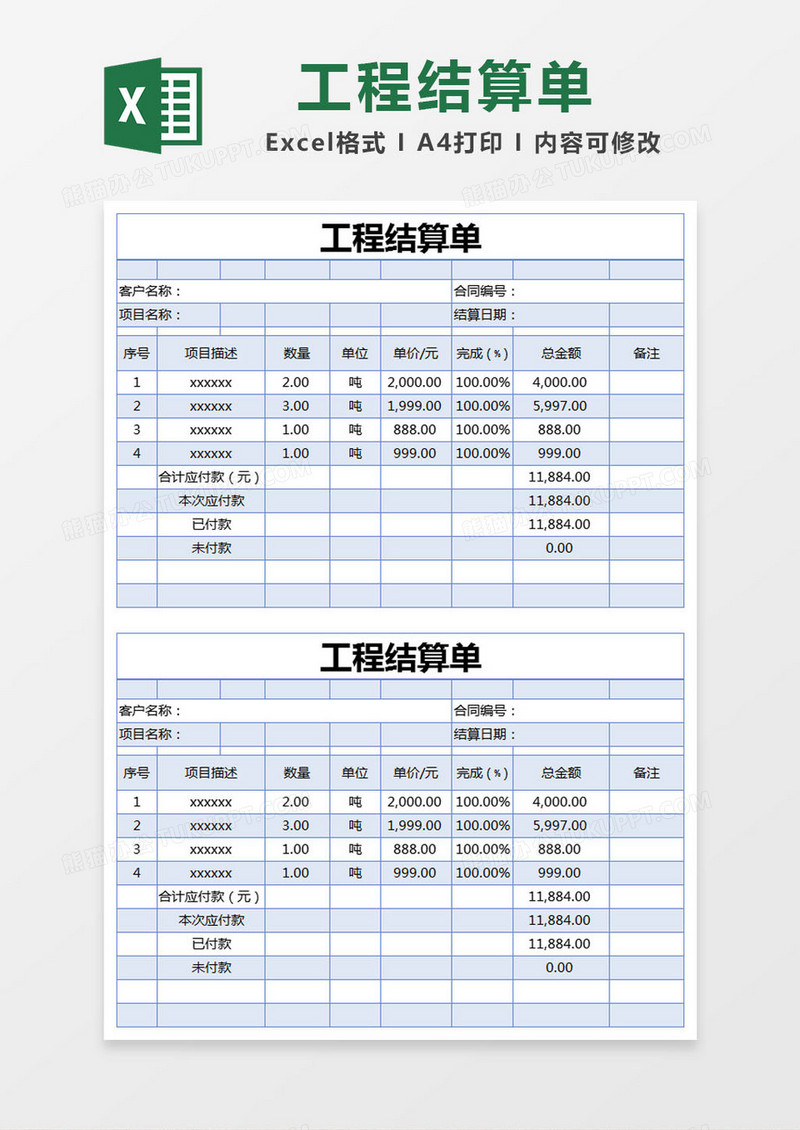 X

工程结算单

Excel格式 I A4打印 I 内容可修改

熊猫办公 TUKUPPT.COM

工程结算单

客户名称：　　合同编号：

项目名称：　　结算日期：

| 序号 | 项目描述 | 数量 | 单位 | 单价/元 | 完成（%） | 总金额 | 备注 |
|---|---|---|---|---|---|---|---|
| 1 | xxxxxx | 2.00 | 吨 | 2,000.00 | 100.00% | 4,000.00 | |
| 2 | xxxxxx | 3.00 | 吨 | 1,999.00 | 100.00% | 5,997.00 | |
| 3 | xxxxxx | 1.00 | 吨 | 888.00 | 100.00% | 888.00 | |
| 4 | xxxxxx | 1.00 | 吨 | 999.00 | 100.00% | 999.00 | |
| | 合计应付款（元） | | | | | 11,884.00 | |
| | 本次应付款 | | | | | 11,884.00 | |
| | 已付款 | | | | | 11,884.00 | |
| | 未付款 | | | | | 0.00 | |

工程结算单

客户名称：　　合同编号：

项目名称：　　结算日期：

| 序号 | 项目描述 | 数量 | 单位 | 单价/元 | 完成（%） | 总金额 | 备注 |
|---|---|---|---|---|---|---|---|
| 1 | xxxxxx | 2.00 | 吨 | 2,000.00 | 100.00% | 4,000.00 | |
| 2 | xxxxxx | 3.00 | 吨 | 1,999.00 | 100.00% | 5,997.00 | |
| 3 | xxxxxx | 1.00 | 吨 | 888.00 | 100.00% | 888.00 | |
| 4 | xxxxxx | 1.00 | 吨 | 999.00 | 100.00% | 999.00 | |
| | 合计应付款（元） | | | | | 11,884.00 | |
| | 本次应付款 | | | | | 11,884.00 | |
| | 已付款 | | | | | 11,884.00 | |
| | 未付款 | | | | | 0.00 | |